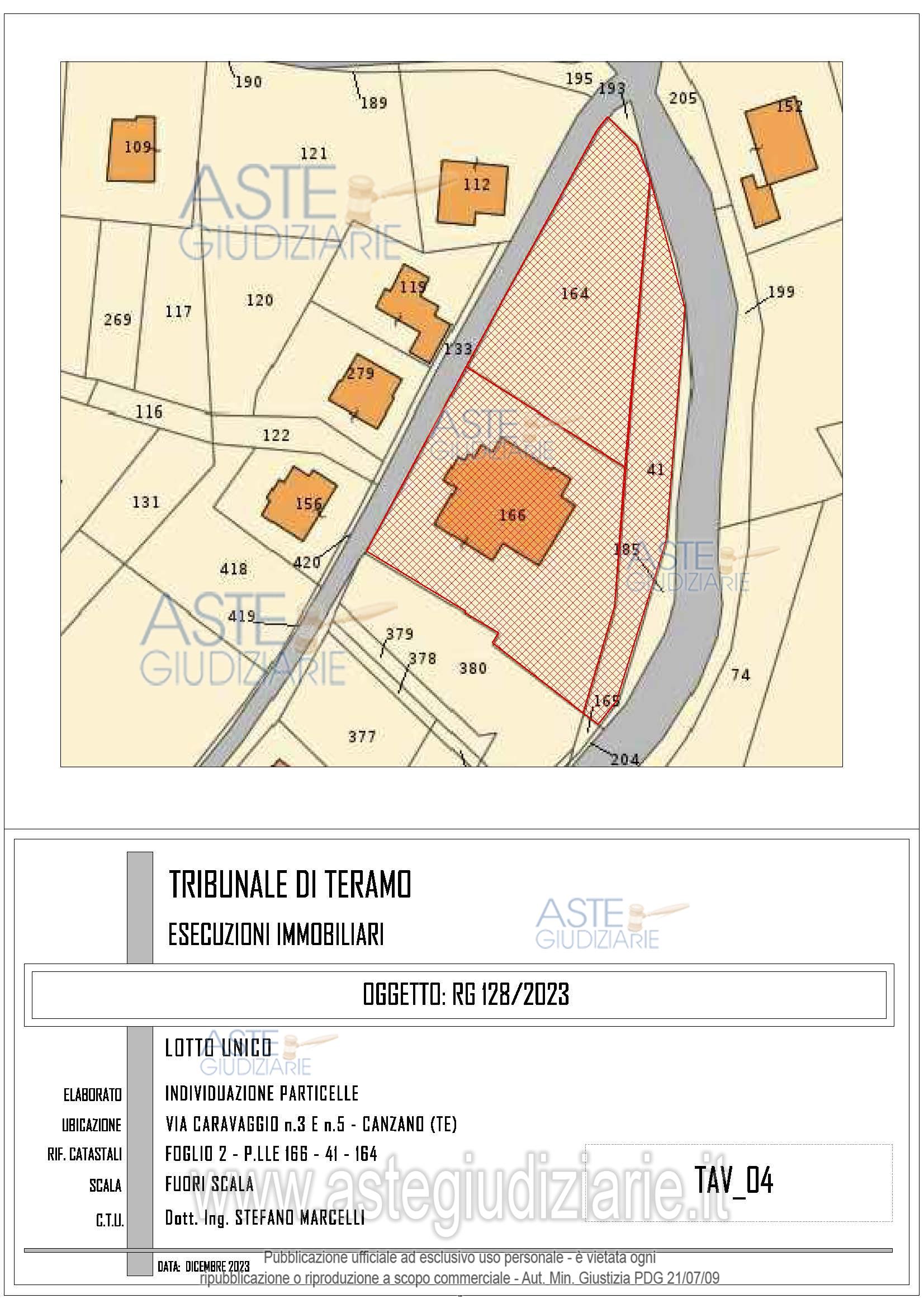 190
189
195
193
205
152
109
121
112
ASTE GIUDIZIARIE
119
164
199
269
117
120
133
279
116
122
ASTE GIUDIZIARIE
41
131
156
166
185
ASTE GIUDIZIARIE
418
420
419
ASTE GIUDIZIARIE
379
378
380
74
165
377
204

TRIBUNALE DI TERAMO
ESECUZIONI IMMOBILIARI
ASTE GIUDIZIARIE

OGGETTO: RG 128/2023

LOTTO UNICO
ASTE GIUDIZIARIE

ELABORATO INDIVIDUAZIONE PARTICELLE
UBICAZIONE VIA CARAVAGGIO n.3 E n.5 - CANZANO (TE)
RIF. CATASTALI FOGLIO 2 - P.LLE 166 - 41 - 164
SCALA FUORI SCALA
C.T.U. Dott. Ing. STEFANO MARCELLI

TAV_04

www.astegiudiziarie.it

DATA: DICEMBRE 2023

Pubblicazione ufficiale ad esclusivo uso personale - è vietata ogni ripubblicazione o riproduzione a scopo commerciale - Aut. Min. Giustizia PDG 21/07/09